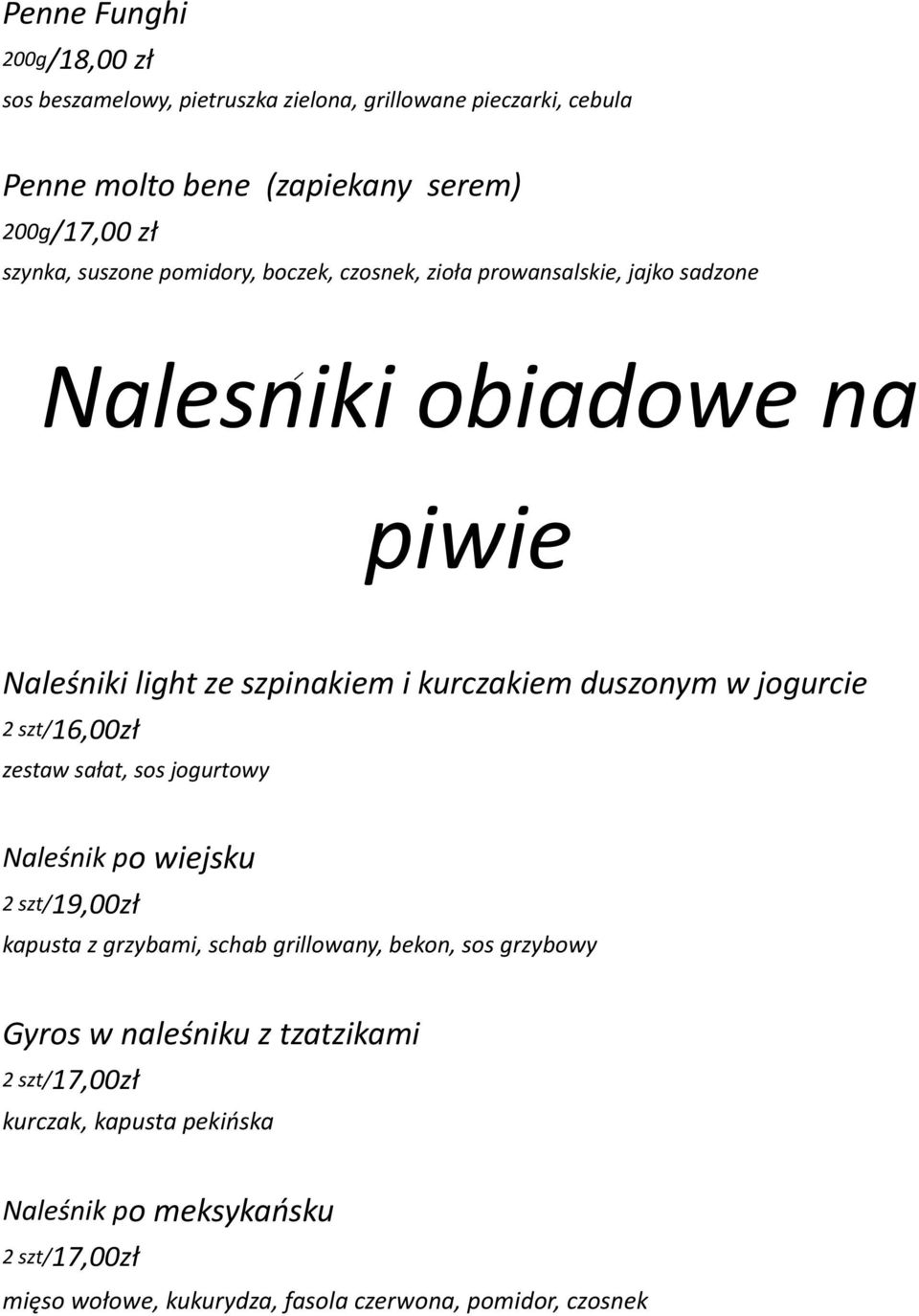 Penne Funghi
200g/18,00 zł
sos beszamelowy, pietruszka zielona, grillowane pieczarki, cebula

Penne molto bene (zapiekany serem)
200g/17,00 zł
szynka, suszone pomidory, boczek, czosnek, zioła prowansalskie, jajko sadzone

Naleśniki obiadowe na piwie

Naleśniki light ze szpinakiem i kurczakiem duszonym w jogurcie
2 szt/16,00zł
zestaw sałat, sos jogurtowy

Naleśnik po wiejsku
2 szt/19,00zł
kapusta z grzybami, schab grillowany, bekon, sos grzybowy

Gyros w naleśniku z tzatzikami
2 szt/17,00zł
kurczak, kapusta pekińska

Naleśnik po meksykańsku
2 szt/17,00zł
mięso wołowe, kukurydza, fasola czerwona, pomidor, czosnek